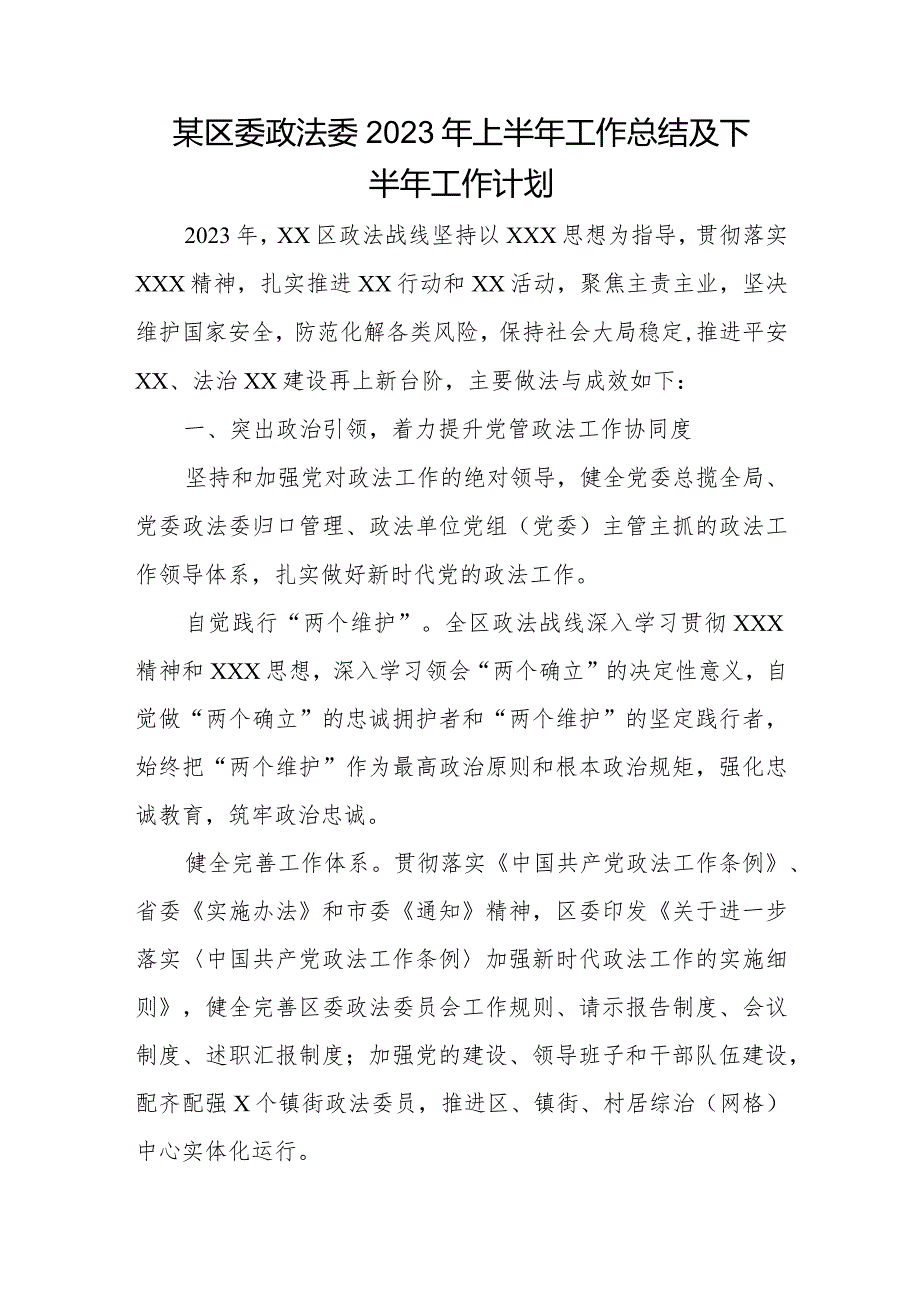 某区委政法委2023年上半年工作总结及下半年工作计划

2023年，XX区政法战线坚持以XXX思想为指导，贯彻落实XXX精神，扎实推进XX行动和XX活动，聚焦主责主业，坚决维护国家安全，防范化解各类风险，保持社会大局稳定，推进平安XX、法治XX建设再上新台阶，主要做法与成效如下：

一、突出政治引领，着力提升党管政法工作协同度

坚持和加强党对政法工作的绝对领导，健全党委总揽全局、党委政法委归口管理、政法单位党组（党委）主管主抓的政法工作领导体系，扎实做好新时代党的政法工作。

自觉践行“两个维护”。全区政法战线深入学习贯彻XXX精神和XXX思想，深入学习领会“两个确立”的决定性意义，自觉做“两个确立”的忠诚拥护者和“两个维护”的坚定践行者，始终把“两个维护”作为最高政治原则和根本政治规矩，强化忠诚教育，筑牢政治忠诚。

健全完善工作体系。贯彻落实《中国共产党政法工作条例》、省委《实施办法》和市委《通知》精神，区委印发《关于进一步落实〈中国共产党政法工作条例〉加强新时代政法工作的实施细则》，健全完善区委政法委员会工作规则、请示报告制度、会议制度、述职汇报制度；加强党的建设、领导班子和干部队伍建设，配齐配强X个镇街政法委员，推进区、镇街、村居综治（网格）中心实体化运行。